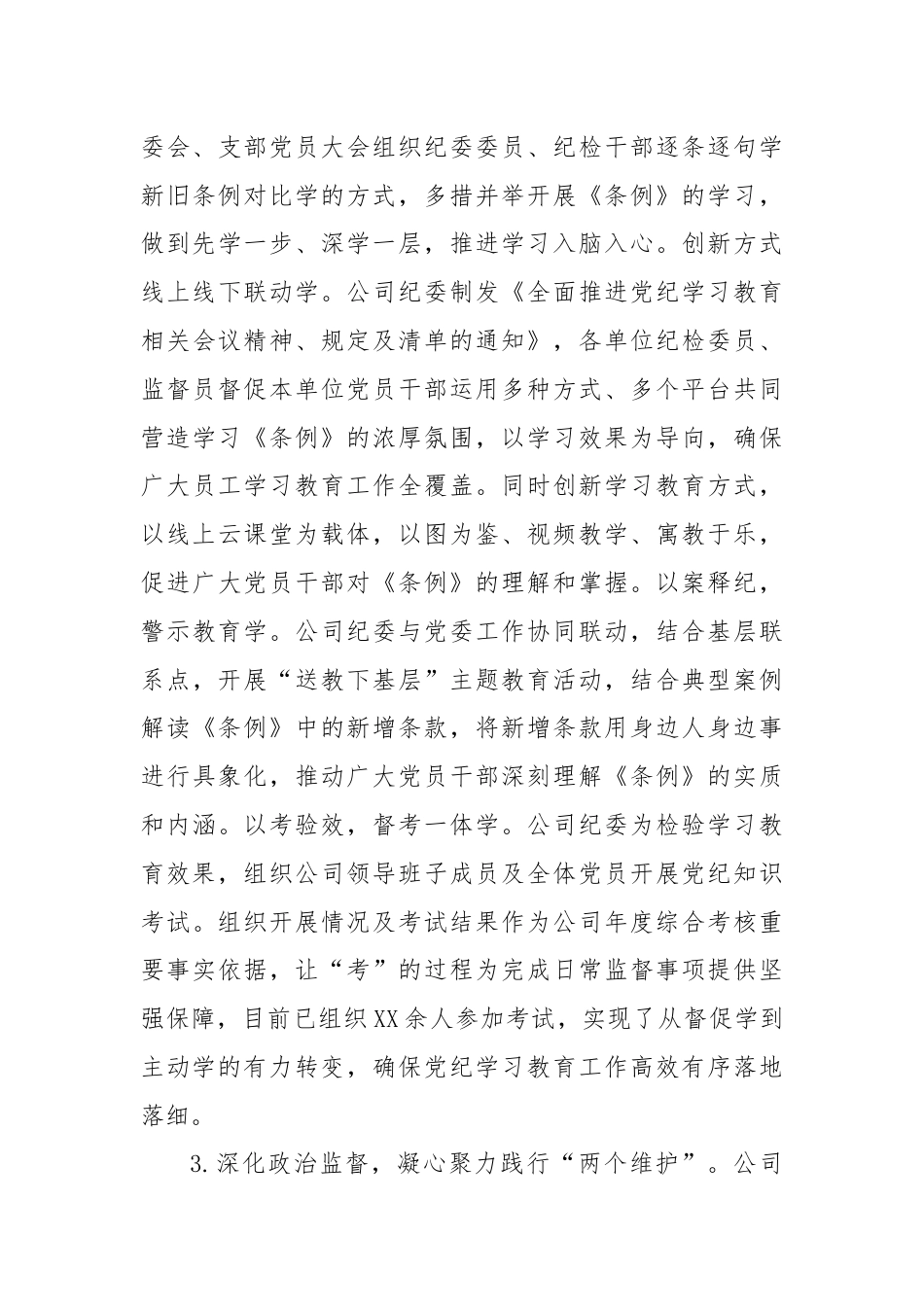 委会、支部党员大会组织纪委委员、纪检干部逐条逐句学新旧条例对比学的方式，多措并举开展《条例》的学习，做到先学一步、深学一层，推进学习入脑入心。创新方式线上线下联动学。公司纪委制发《全面推进党纪学习教育相关会议精神、规定及清单的通知》，各单位纪检委员、监督员督促本单位党员干部运用多种方式、多个平台共同营造学习《条例》的浓厚氛围，以学习效果为导向，确保广大员工学习教育工作全覆盖。同时创新学习教育方式，以线上云课堂为载体，以图为鉴、视频教学、寓教于乐，促进广大党员干部对《条例》的理解和掌握。以案释纪，警示教育学。公司纪委与党委工作协同联动，结合基层联系点，开展“送教下基层”主题教育活动，结合典型案例解读《条例》中的新增条款，将新增条款用身边人身边事进行具象化，推动广大党员干部深刻理解《条例》的实质和内涵。以考验效，督考一体学。公司纪委为检验学习教育效果，组织公司领导班子成员及全体党员开展党纪知识考试。组织开展情况及考试结果作为公司年度综合考核重要事实依据，让“考”的过程为完成日常监督事项提供坚强保障，目前已组织XX余人参加考试，实现了从督促学到主动学的有力转变，确保党纪学习教育工作高效有序落地落细。

3.深化政治监督，凝心聚力践行“两个维护”。公司